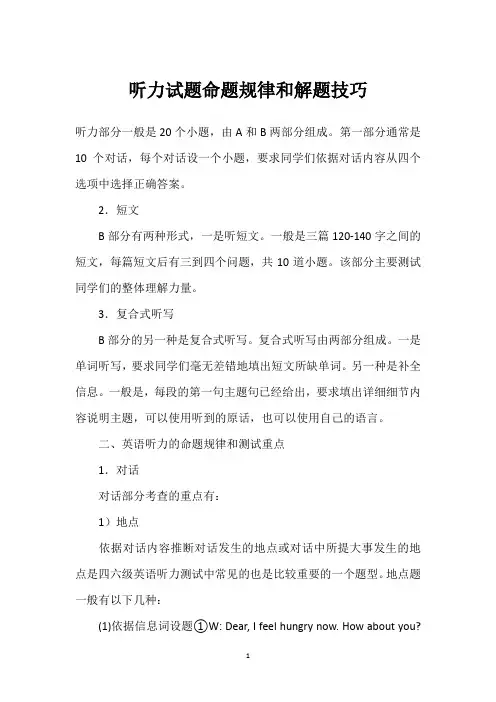 听力试题命题规律和解题技巧

听力部分一般是 20 个小题，由 A 和 B 两部分组成。第一部分通常是 10 个对话，每个对话设一个小题，要求同学们依据对话内容从四个选项中选择正确答案。

2．短文

B 部分有两种形式，一是听短文。一般是三篇 120-140 字之间的短文，每篇短文后有三到四个问题，共 10 道小题。该部分主要测试同学们的整体理解力量。

3．复合式听写

B 部分的另一种是复合式听写。复合式听写由两部分组成。一是单词听写，要求同学们毫无差错地填出短文所缺单词。另一种是补全信息。一般是，每段的第一句主题句已经给出，要求填出详细细节内容说明主题，可以使用听到的原话，也可以使用自己的语言。

二、英语听力的命题规律和测试重点

1．对话

对话部分考查的重点有：

1）地点

依据对话内容推断对话发生的地点或对话中所提大事发生的地点是四六级英语听力测试中常见的也是比较重要的一个题型。地点题一般有以下几种：

(1)依据信息词设题①W: Dear, I feel hungry now. How about you?

1